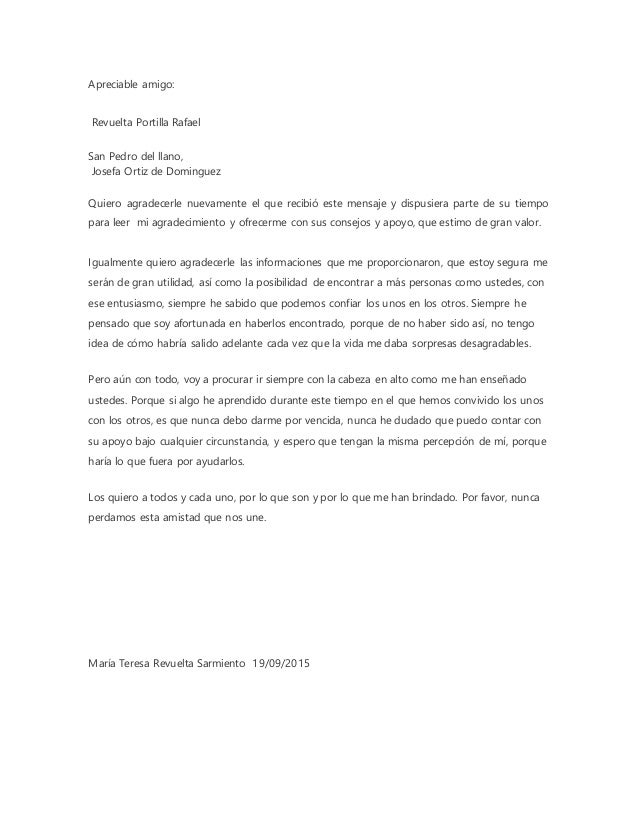 Apreciable amigo:

Revuelta Portilla Rafael

San Pedro del llano,
Josefa Ortiz de Dominguez

Quiero agradecerle nuevamente el que recibió este mensaje y dispusiera parte de su tiempo para leer mi agradecimiento y ofrecerme con sus consejos y apoyo, que estimo de gran valor.

Igualmente quiero agradecerle las informaciones que me proporcionaron, que estoy segura me serán de gran utilidad, así como la posibilidad de encontrar a más personas como ustedes, con ese entusiasmo, siempre he sabido que podemos confiar los unos en los otros. Siempre he pensado que soy afortunada en haberlos encontrado, porque de no haber sido así, no tengo idea de cómo habría salido adelante cada vez que la vida me daba sorpresas desagradables.

Pero aún con todo, voy a procurar ir siempre con la cabeza en alto como me han enseñado ustedes. Porque si algo he aprendido durante este tiempo en el que hemos convivido los unos con los otros, es que nunca debo darme por vencida, nunca he dudado que puedo contar con su apoyo bajo cualquier circunstancia, y espero que tengan la misma percepción de mí, porque haría lo que fuera por ayudarlos.

Los quiero a todos y cada uno, por lo que son y por lo que me han brindado. Por favor, nunca perdamos esta amistad que nos une.

María Teresa Revuelta Sarmiento 19/09/2015